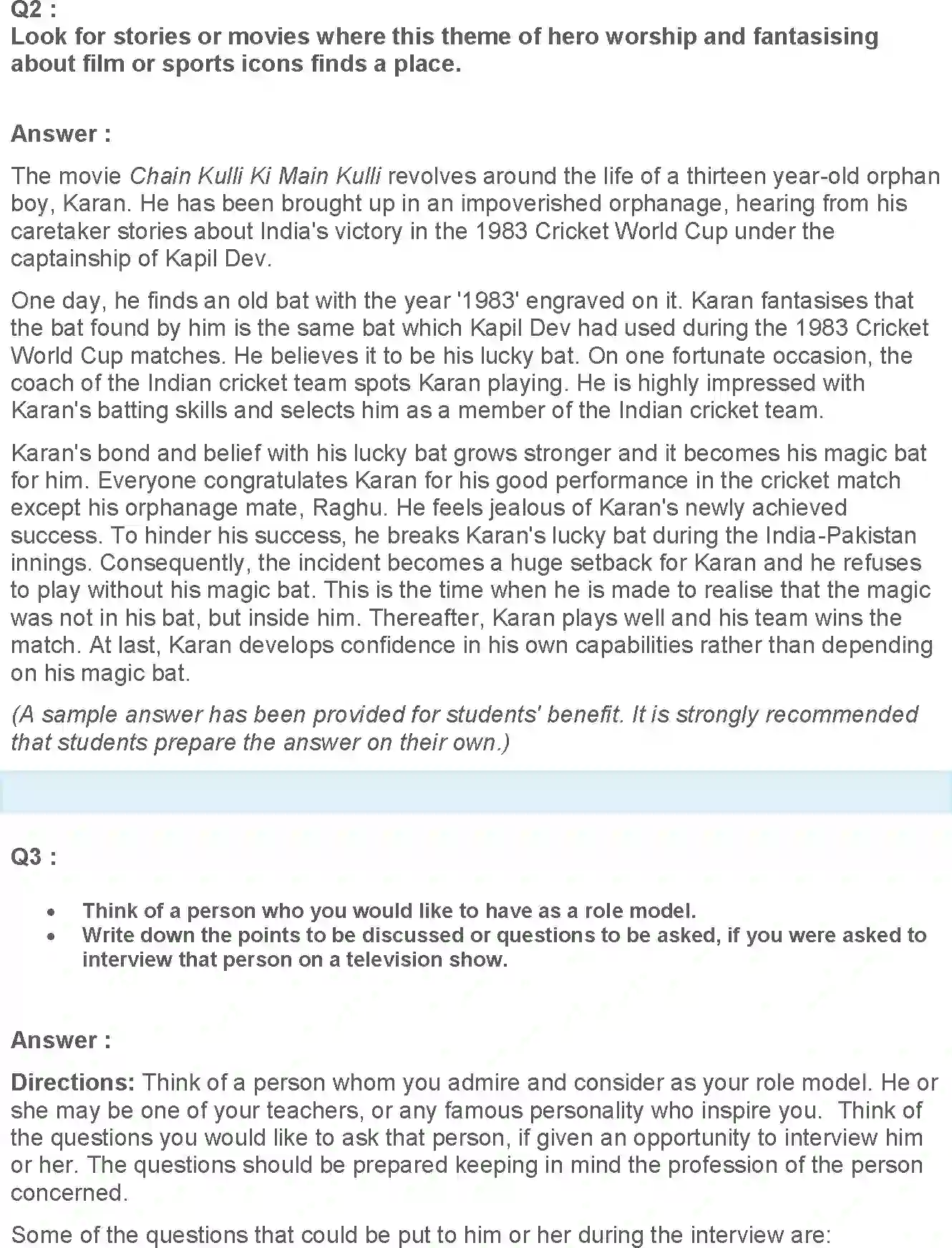 Q2 :
Look for stories or movies where this theme of hero worship and fantasising about film or sports icons finds a place.

Answer :

The movie Chain Kulli Ki Main Kulli revolves around the life of a thirteen year-old orphan boy, Karan. He has been brought up in an impoverished orphanage, hearing from his caretaker stories about India's victory in the 1983 Cricket World Cup under the captainship of Kapil Dev.

One day, he finds an old bat with the year '1983' engraved on it. Karan fantasises that the bat found by him is the same bat which Kapil Dev had used during the 1983 Cricket World Cup matches. He believes it to be his lucky bat. On one fortunate occasion, the coach of the Indian cricket team spots Karan playing. He is highly impressed with Karan's batting skills and selects him as a member of the Indian cricket team.

Karan's bond and belief with his lucky bat grows stronger and it becomes his magic bat for him. Everyone congratulates Karan for his good performance in the cricket match except his orphanage mate, Raghu. He feels jealous of Karan's newly achieved success. To hinder his success, he breaks Karan's lucky bat during the India-Pakistan innings. Consequently, the incident becomes a huge setback for Karan and he refuses to play without his magic bat. This is the time when he is made to realise that the magic was not in his bat, but inside him. Thereafter, Karan plays well and his team wins the match. At last, Karan develops confidence in his own capabilities rather than depending on his magic bat.

(A sample answer has been provided for students' benefit. It is strongly recommended that students prepare the answer on their own.)

Q3 :

• Think of a person who you would like to have as a role model.
• Write down the points to be discussed or questions to be asked, if you were asked to interview that person on a television show.

Answer :

Directions: Think of a person whom you admire and consider as your role model. He or she may be one of your teachers, or any famous personality who inspire you. Think of the questions you would like to ask that person, if given an opportunity to interview him or her. The questions should be prepared keeping in mind the profession of the person concerned.

Some of the questions that could be put to him or her during the interview are: